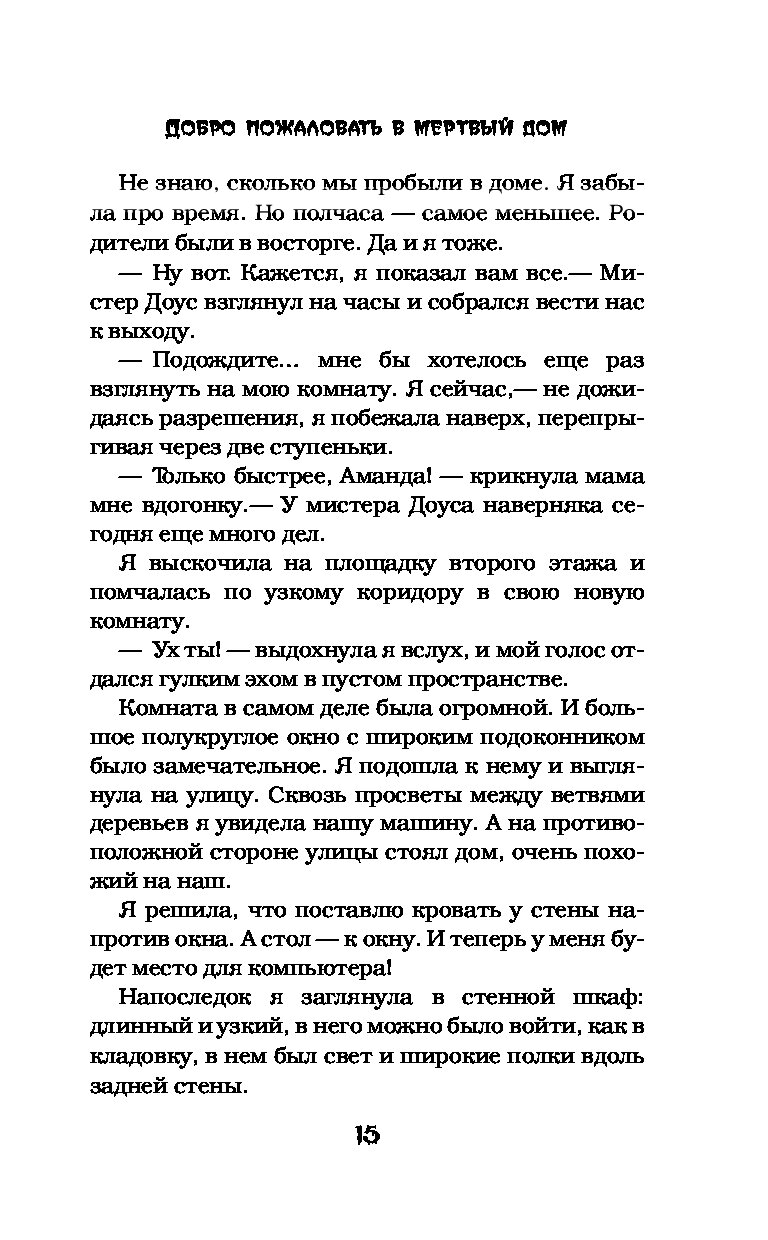 ДОБРО ПОЖАЛОВАТЬ В МЕРТВЫЙ ДОМ

Не знаю, сколько мы пробыли в доме. Я забыла про время. Но полчаса — самое меньшее. Родители были в восторге. Да и я тоже.

— Ну вот. Кажется, я показал вам все.— Мистер Доус взглянул на часы и собрался вести нас к выходу.

— Подождите... мне бы хотелось еще раз взглянуть на мою комнату. Я сейчас,— не дожидаясь разрешения, я побежала наверх, перепрыгивая через две ступеньки.

— Только быстрее, Аманда! — крикнула мама мне вдогонку.— У мистера Доуса наверняка сегодня еще много дел.

Я выскочила на площадку второго этажа и помчалась по узкому коридору в свою новую комнату.

— Ух ты! — выдохнула я вслух, и мой голос отдался гулким эхом в пустом пространстве.

Комната в самом деле была огромной. И большое полукруглое окно с широким подоконником было замечательное. Я подошла к нему и выглянула на улицу. Сквозь просветы между ветвями деревьев я увидела нашу машину. А на противоположной стороне улицы стоял дом, очень похожий на наш.

Я решила, что поставлю кровать у стены напротив окна. А стол — к окну. И теперь у меня будет место для компьютера!

Напоследок я заглянула в стенной шкаф: длинный и узкий, в него можно было войти, как в кладовку, в нем был свет и широкие полки вдоль задней стены.

15